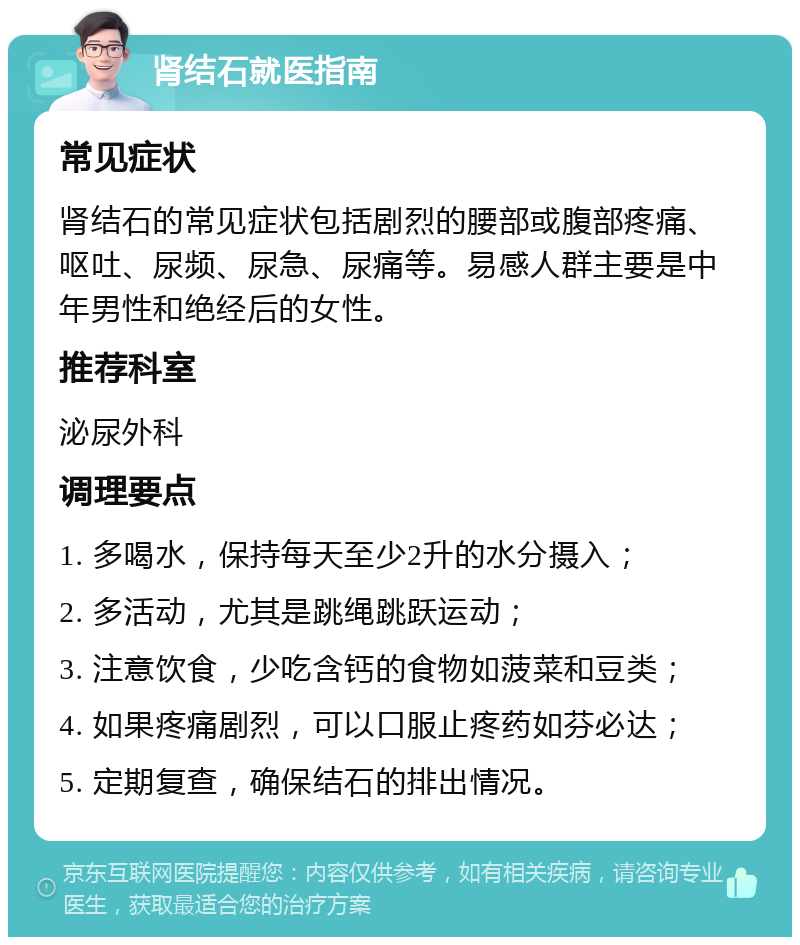 肾结石就医指南

常见症状

肾结石的常见症状包括剧烈的腰部或腹部疼痛、呕吐、尿频、尿急、尿痛等。易感人群主要是中年男性和绝经后的女性。

推荐科室

泌尿外科

调理要点

1. 多喝水，保持每天至少2升的水分摄入；

2. 多活动，尤其是跳绳跳跃运动；

3. 注意饮食，少吃含钙的食物如菠菜和豆类；

4. 如果疼痛剧烈，可以口服止疼药如芬必达；

5. 定期复查，确保结石的排出情况。

京东互联网医院提醒您：内容仅供参考，如有相关疾病，请咨询专业医生，获取最适合您的治疗方案